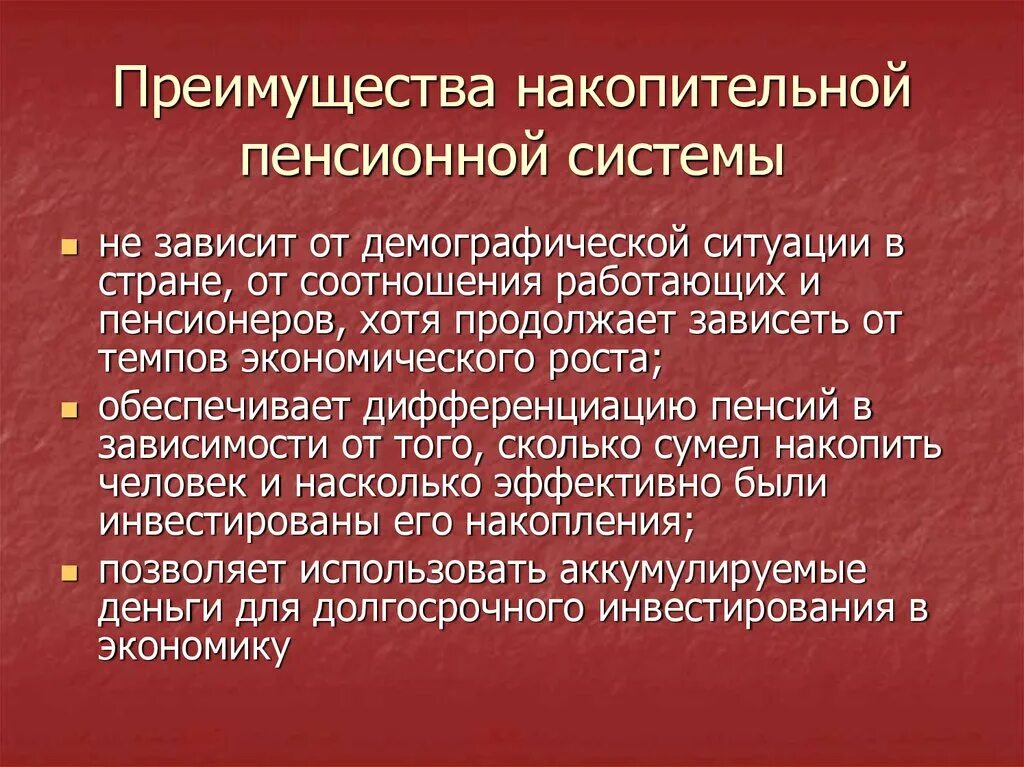 Преимущества накопительной пенсионной системы

- не зависит от демографической ситуации в стране, от соотношения работающих и пенсионеров, хотя продолжает зависеть от темпов экономического роста;
- обеспечивает дифференциацию пенсий в зависимости от того, сколько сумел накопить человек и насколько эффективно были инвестированы его накопления;
- позволяет использовать аккумулируемые деньги для долгосрочного инвестирования в экономику